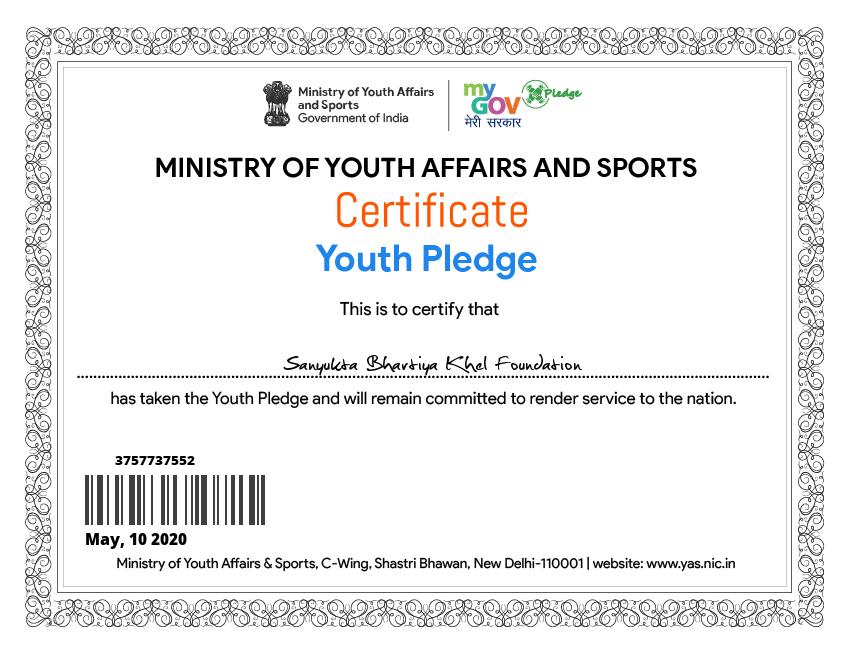 Ministry of Youth Affairs and Sports
Government of India

my GOV
मेरी सरकार
Pledge

MINISTRY OF YOUTH AFFAIRS AND SPORTS

Certificate

Youth Pledge

This is to certify that

Sanyukta Bhartiya Khel Foundation

has taken the Youth Pledge and will remain committed to render service to the nation.

3757737552

May, 10 2020

Ministry of Youth Affairs & Sports, C-Wing, Shastri Bhawan, New Delhi-110001 | website: www.yas.nic.in